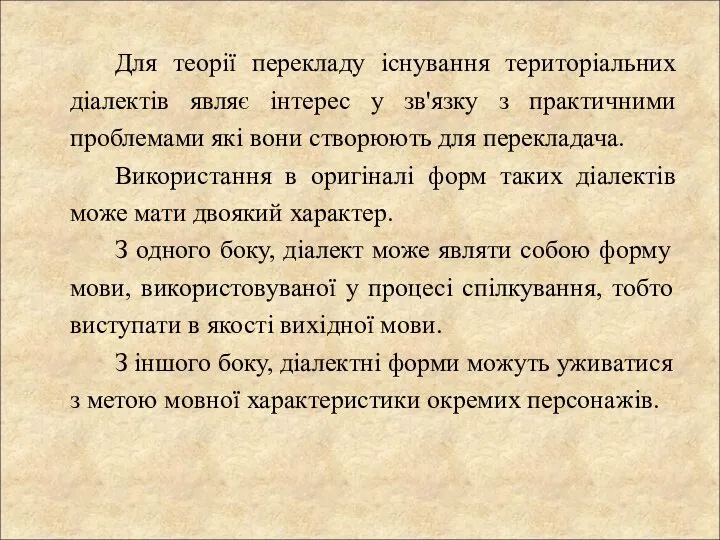 Для теорії перекладу існування територіальних діалектів являє інтерес у зв'язку з практичними проблемами які вони створюють для перекладача.

Використання в оригіналі форм таких діалектів може мати двоякий характер.

З одного боку, діалект може являти собою форму мови, використовуваної у процесі спілкування, тобто виступати в якості вихідної мови.

З іншого боку, діалектні форми можуть уживатися з метою мовної характеристики окремих персонажів.